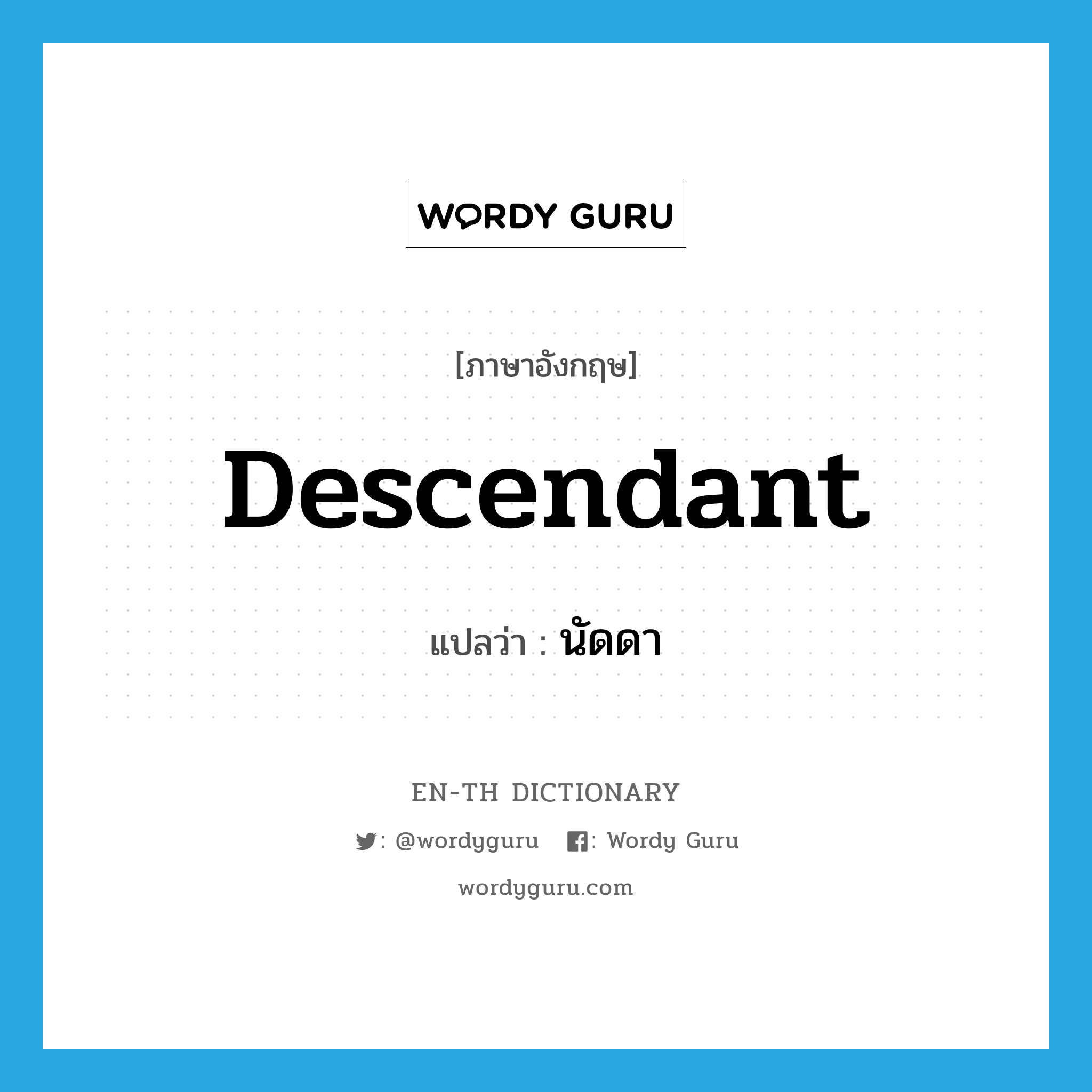 WORDY GURU

[ภาษาอังกฤษ]

Descendant

แปลว่า : นัดดา

EN-TH DICTIONARY

: @wordyguru : Wordy Guru

wordyguru.com